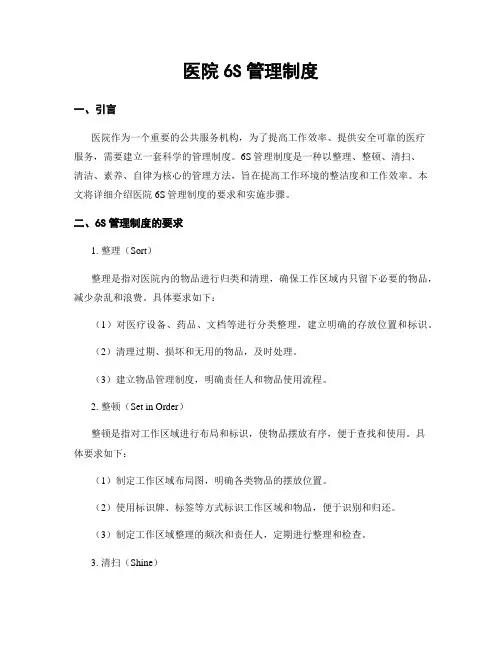 医院 6S 管理制度

一、引言

医院作为一个重要的公共服务机构，为了提高工作效率、提供安全可靠的医疗服务，需要建立一套科学的管理制度。6S 管理制度是一种以整理、整顿、清扫、清洁、素养、自律为核心的管理方法，旨在提高工作环境的整洁度和工作效率。本文将详细介绍医院 6S 管理制度的要求和实施步骤。

二、6S 管理制度的要求

1. 整理（Sort）

整理是指对医院内的物品进行归类和清理，确保工作区域内只留下必要的物品，减少杂乱和浪费。具体要求如下：

（1）对医疗设备、药品、文档等进行分类整理，建立明确的存放位置和标识。

（2）清理过期、损坏和无用的物品，及时处理。

（3）建立物品管理制度，明确责任人和物品使用流程。

2. 整顿（Set in Order）

整顿是指对工作区域进行布局和标识，使物品摆放有序，便于查找和使用。具体要求如下：

（1）制定工作区域布局图，明确各类物品的摆放位置。

（2）使用标识牌、标签等方式标识工作区域和物品，便于识别和归还。

（3）制定工作区域整理的频次和责任人，定期进行整理和检查。

3. 清扫（Shine）